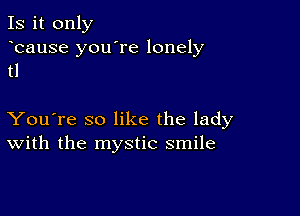 Is it only
`cause you´re lonely
tl

You´re so like the lady
with the mystic smile